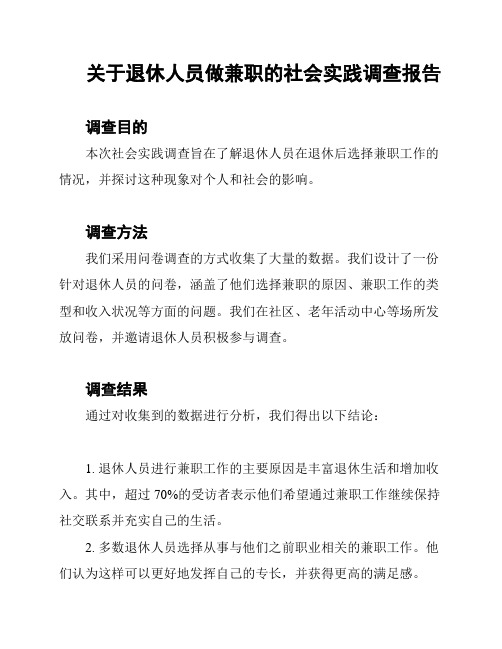 关于退休人员做兼职的社会实践调查报告

调查目的

本次社会实践调查旨在了解退休人员在退休后选择兼职工作的情况，并探讨这种现象对个人和社会的影响。

调查方法

我们采用问卷调查的方式收集了大量的数据。我们设计了一份针对退休人员的问卷，涵盖了他们选择兼职的原因、兼职工作的类型和收入状况等方面的问题。我们在社区、老年活动中心等场所发放问卷，并邀请退休人员积极参与调查。

调查结果

通过对收集到的数据进行分析，我们得出以下结论：

1. 退休人员进行兼职工作的主要原因是丰富退休生活和增加收入。其中，超过 70%的受访者表示他们希望通过兼职工作继续保持社交联系并充实自己的生活。

2. 多数退休人员选择从事与他们之前职业相关的兼职工作。他们认为这样可以更好地发挥自己的专长，并获得更高的满足感。